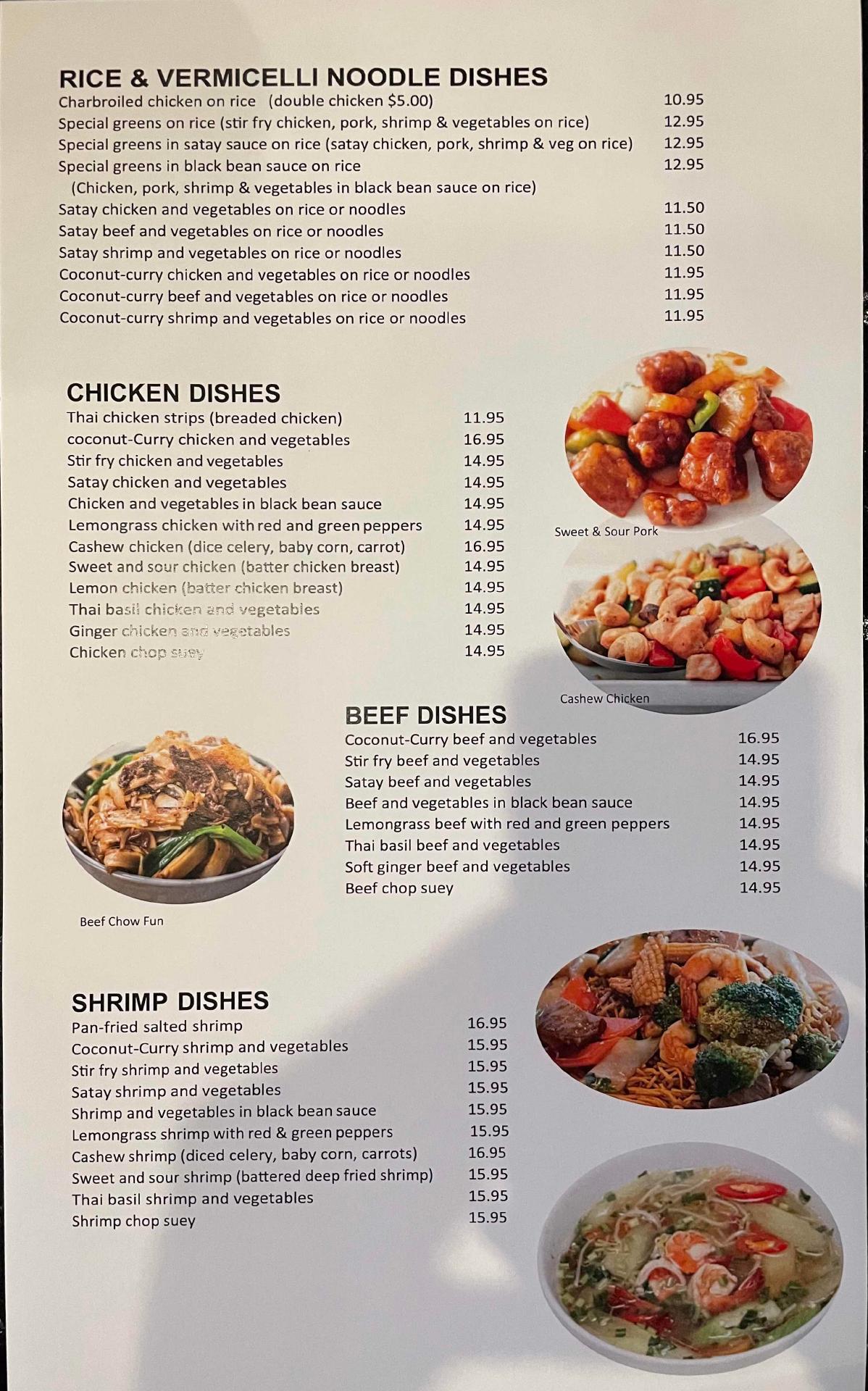 RICE & VERMICELLI NOODLE DISHES
Charbroiled chicken on rice (double chicken $5.00) 10.95
Special greens on rice (stir fry chicken, pork, shrimp & vegetables on rice) 12.95
Special greens in satay sauce on rice (satay chicken, pork, shrimp & veg on rice) 12.95
Special greens in black bean sauce on rice 12.95
(Chicken, pork, shrimp & vegetables in black bean sauce on rice)
Satay chicken and vegetables on rice or noodles 11.50
Satay beef and vegetables on rice or noodles 11.50
Satay shrimp and vegetables on rice or noodles 11.50
Coconut-curry chicken and vegetables on rice or noodles 11.95
Coconut-curry beef and vegetables on rice or noodles 11.95
Coconut-curry shrimp and vegetables on rice or noodles 11.95

CHICKEN DISHES
Thai chicken strips (breaded chicken) 11.95
coconut-Curry chicken and vegetables 16.95
Stir fry chicken and vegetables 14.95
Satay chicken and vegetables 14.95
Chicken and vegetables in black bean sauce 14.95
Lemongrass chicken with red and green peppers 14.95
Cashew chicken (dice celery, baby corn, carrot) 16.95
Sweet and sour chicken (batter chicken breast) 14.95
Lemon chicken (batter chicken breast) 14.95
Thai basil chicken and vegetables 14.95
Ginger chicken and vegetables 14.95
Chicken chop suey 14.95

Sweet & Sour Pork

Cashew Chicken

BEEF DISHES
Coconut-Curry beef and vegetables 16.95
Stir fry beef and vegetables 14.95
Satay beef and vegetables 14.95
Beef and vegetables in black bean sauce 14.95
Lemongrass beef with red and green peppers 14.95
Thai basil beef and vegetables 14.95
Soft ginger beef and vegetables 14.95
Beef chop suey 14.95

Beef Chow Fun

SHRIMP DISHES
Pan-fried salted shrimp 16.95
Coconut-Curry shrimp and vegetables 15.95
Stir fry shrimp and vegetables 15.95
Satay shrimp and vegetables 15.95
Shrimp and vegetables in black bean sauce 15.95
Lemongrass shrimp with red & green peppers 15.95
Cashew shrimp (diced celery, baby corn, carrots) 16.95
Sweet and sour shrimp (battered deep fried shrimp) 15.95
Thai basil shrimp and vegetables 15.95
Shrimp chop suey 15.95